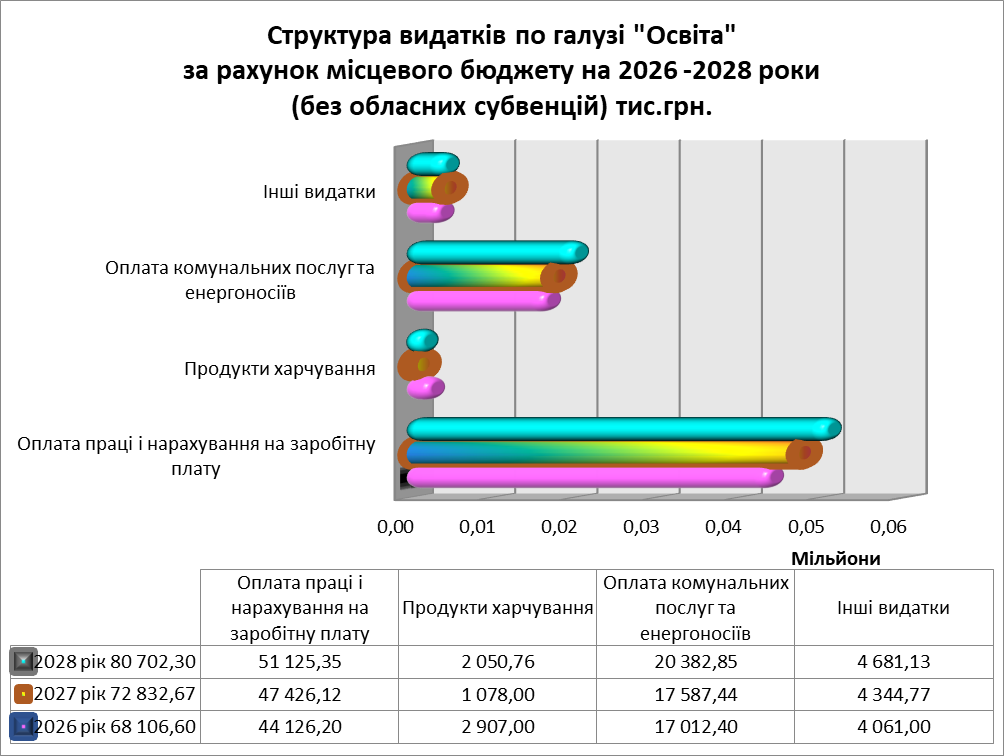 Структура видатків по галузі "Освіта" за рахунок місцевого бюджету на 2026 -2028 роки (без обласних субвенцій) тис.грн.

Інші видатки

Оплата комунальних послуг та енергоносіїв

Продукти харчування

Оплата праці і нарахування на заробітну плату

0,00 0,01 0,02 0,03 0,04 0,05 0,06

Мільйони

| | Оплата праці і нарахування на заробітну плату | Продукти харчування | Оплата комунальних послуг та енергоносіїв | Інші видатки |
|---|---|---|---|---|
| 2028 рік 80 702,30 | 51 125,35 | 2 050,76 | 20 382,85 | 4 681,13 |
| 2027 рік 72 832,67 | 47 426,12 | 1 078,00 | 17 587,44 | 4 344,77 |
| 2026 рік 68 106,60 | 44 126,20 | 2 907,00 | 17 012,40 | 4 061,00 |